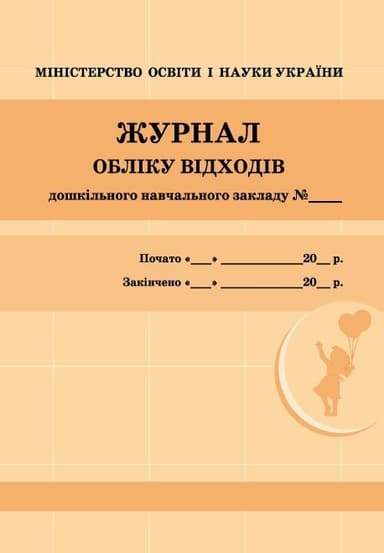 МІНІСТЕРСТВО ОСВІТИ І НАУКИ УКРАЇНИ

ЖУРНАЛ
ОБЛІКУ ВІДХОДІВ
дошкільного навчального закладу №____

Почато «___» ____________20__ р.
Закінчено «___» ____________20__ р.